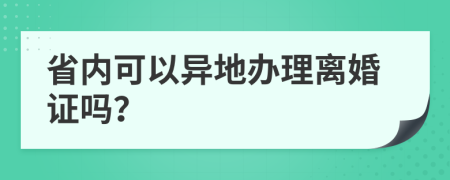 省内可以异地办理离婚证吗?